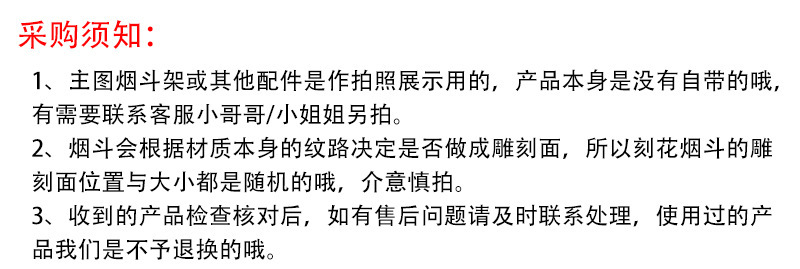 采购须知：

1、主图烟斗架或其他配件是作拍照展示用的，产品本身是没有自带的哦，有需要联系客服小哥哥/小姐姐另拍。

2、烟斗会根据材质本身的纹路决定是否做成雕刻面，所以刻花烟斗的雕刻面位置与大小都是随机的哦，介意慎拍。

3、收到的产品检查核对后，如有售后问题请及时联系处理，使用过的产品我们是不予退换的哦。